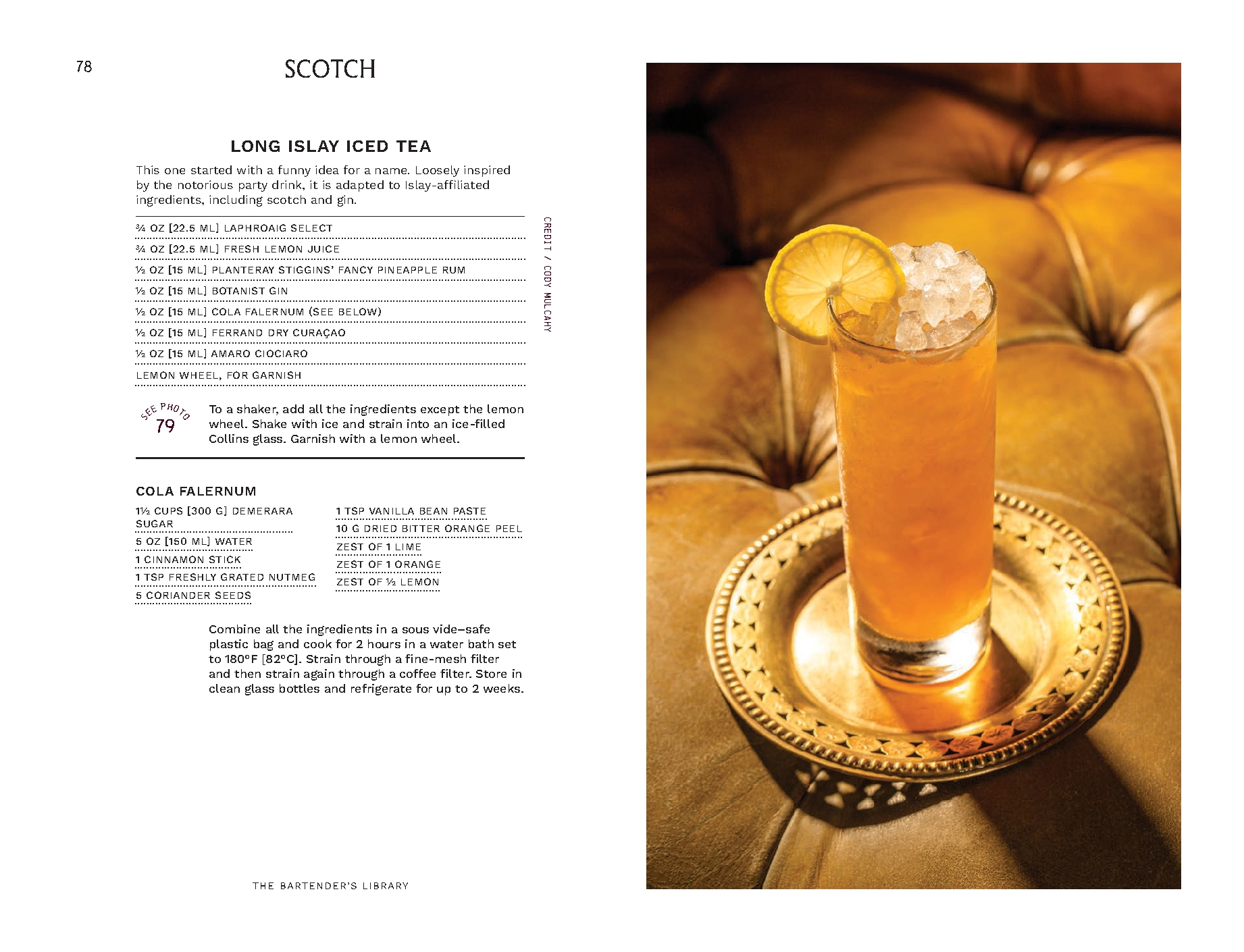 78

SCOTCH

LONG ISLAY ICED TEA

This one started with a funny idea for a name. Loosely inspired by the notorious party drink, it is adapted to Islay-affiliated ingredients, including scotch and gin.

¾ OZ [22.5 ML] LAPHROAIG SELECT

¾ OZ [22.5 ML] FRESH LEMON JUICE

½ OZ [15 ML] PLANTERAY STIGGINS' FANCY PINEAPPLE RUM

½ OZ [15 ML] BOTANIST GIN

½ OZ [15 ML] COLA FALERNUM (SEE BELOW)

½ OZ [15 ML] FERRAND DRY CURAÇAO

½ OZ [15 ML] AMARO CIOCIARO

LEMON WHEEL, FOR GARNISH

CREDIT / CODY MULCAHY

SEE PHOTO 79

To a shaker, add all the ingredients except the lemon wheel. Shake with ice and strain into an ice-filled Collins glass. Garnish with a lemon wheel.

COLA FALERNUM

1½ CUPS [300 G] DEMERARA SUGAR

5 OZ [150 ML] WATER

1 CINNAMON STICK

1 TSP FRESHLY GRATED NUTMEG

5 CORIANDER SEEDS

1 TSP VANILLA BEAN PASTE

10 G DRIED BITTER ORANGE PEEL

ZEST OF 1 LIME

ZEST OF 1 ORANGE

ZEST OF ½ LEMON

Combine all the ingredients in a sous vide–safe plastic bag and cook for 2 hours in a water bath set to 180°F [82°C]. Strain through a fine-mesh filter and then strain again through a coffee filter. Store in clean glass bottles and refrigerate for up to 2 weeks.

THE BARTENDER'S LIBRARY